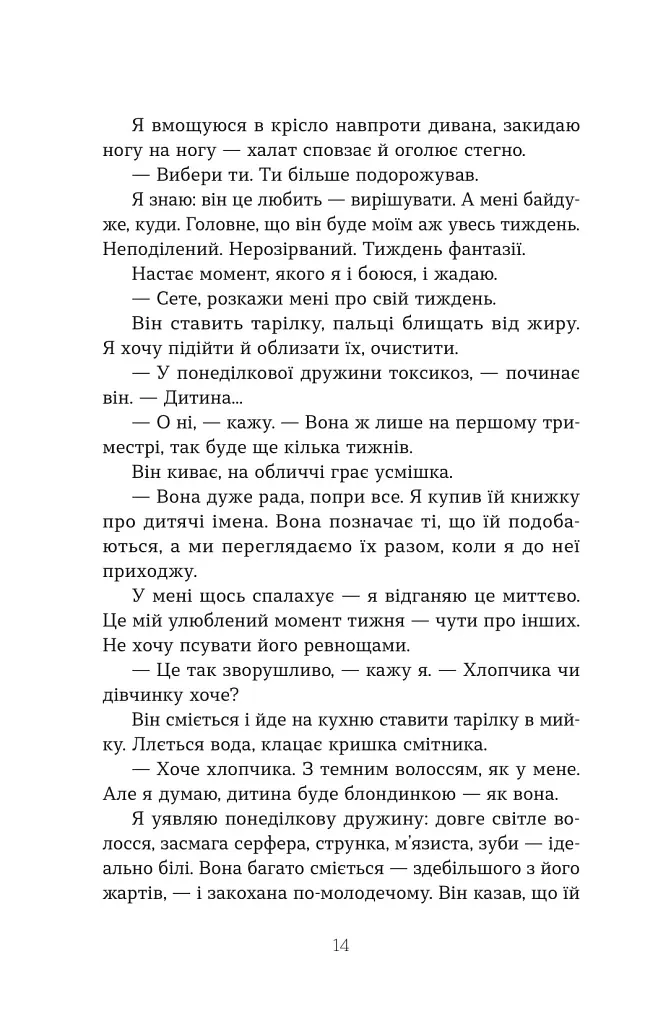 Я вмощуюся в крісло навпроти дивана, закидаю ногу на ногу — халат сповзає й оголює стегно.

— Вибери ти. Ти більше подорожував.

Я знаю: він це любить — вирішувати. А мені байдуже, куди. Головне, що він буде моїм аж увесь тиждень. Неподілений. Нерозірваний. Тиждень фантазії.

Настає момент, якого я і боюся, і жадаю.

— Сете, розкажи мені про свій тиждень.

Він ставить тарілку, пальці блищать від жиру. Я хочу підійти й облизати їх, очистити.

— У понеділкової дружини токсикоз, — починає він. — Дитина...

— О ні, — кажу. — Вона ж лише на першому триместрі, так буде ще кілька тижнів.

Він киває, на обличчі грає усмішка.

— Вона дуже рада, попри все. Я купив їй книжку про дитячі імена. Вона позначає ті, що їй подобаються, а ми переглядаємо їх разом, коли я до неї приходжу.

У мені щось спалахує — я відганяю це миттєво. Це мій улюблений момент тижня — чути про інших. Не хочу псувати його ревнощами.

— Це так зворушливо, — кажу я. — Хлопчика чи дівчинку хоче?

Він сміється і йде на кухню ставити тарілку в мийку. Ллється вода, клацає кришка смітника.

— Хоче хлопчика. З темним волоссям, як у мене. Але я думаю, дитина буде блондинкою — як вона.

Я уявляю понеділкову дружину: довге світле волосся, засмага серфера, струнка, м'язиста, зуби — ідеально білі. Вона багато сміється — здебільшого з його жартів, — і закохана по-молодечому. Він казав, що їй

14